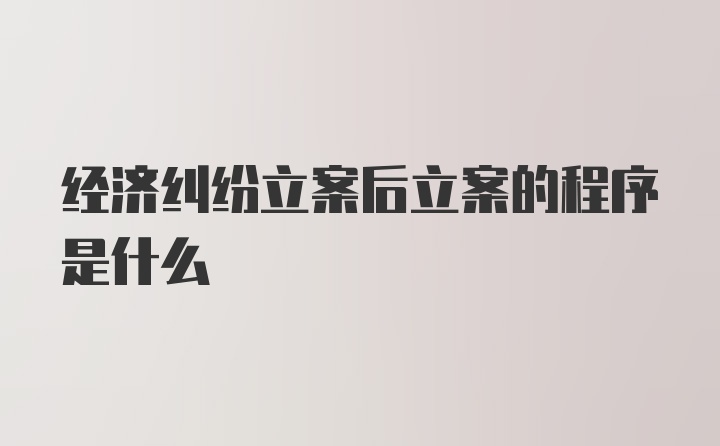 经济纠纷立案后立案的程序是什么